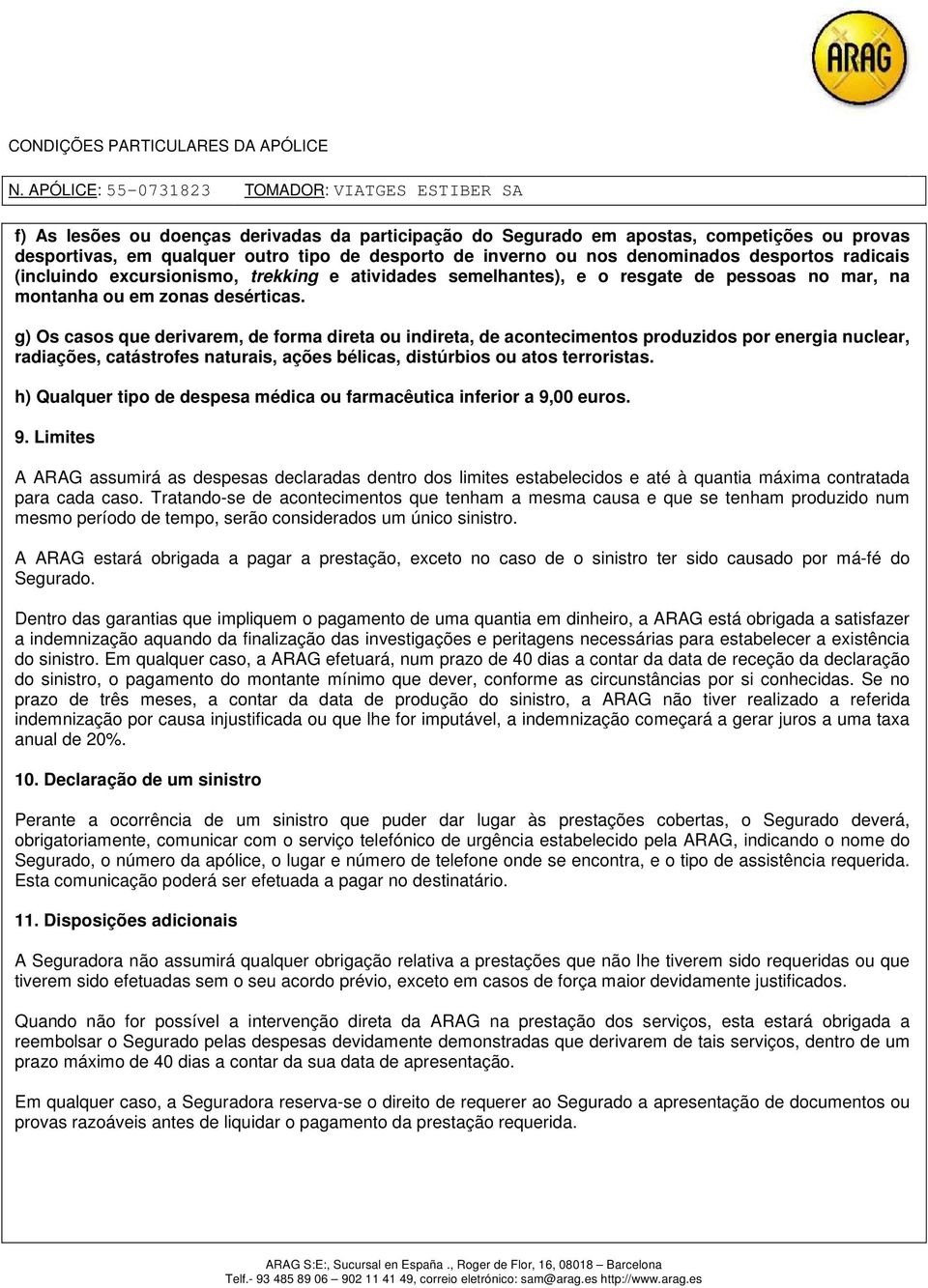 ARAG

CONDIÇÕES PARTICULARES DA APÓLICE

N. APÓLICE: 55-0731823 TOMADOR: VIATGES ESTIBER SA

f) As lesões ou doenças derivadas da participação do Segurado em apostas, competições ou provas desportivas, em qualquer outro tipo de desporto de inverno ou nos denominados desportos radicais (incluindo excursionismo, trekking e atividades semelhantes), e o resgate de pessoas no mar, na montanha ou em zonas desérticas.

g) Os casos que derivarem, de forma direta ou indireta, de acontecimentos produzidos por energia nuclear, radiações, catástrofes naturais, ações bélicas, distúrbios ou atos terroristas.

h) Qualquer tipo de despesa médica ou farmacêutica inferior a 9,00 euros.

9. Limites

A ARAG assumirá as despesas declaradas dentro dos limites estabelecidos e até à quantia máxima contratada para cada caso. Tratando-se de acontecimentos que tenham a mesma causa e que se tenham produzido num mesmo período de tempo, serão considerados um único sinistro.

A ARAG estará obrigada a pagar a prestação, exceto no caso de o sinistro ter sido causado por má-fé do Segurado.

Dentro das garantias que impliquem o pagamento de uma quantia em dinheiro, a ARAG está obrigada a satisfazer a indemnização aquando da finalização das investigações e peritagens necessárias para estabelecer a existência do sinistro. Em qualquer caso, a ARAG efetuará, num prazo de 40 dias a contar da data de receção da declaração do sinistro, o pagamento do montante mínimo que dever, conforme as circunstâncias por si conhecidas. Se no prazo de três meses, a contar da data de produção do sinistro, a ARAG não tiver realizado a referida indemnização por causa injustificada ou que lhe for imputável, a indemnização começará a gerar juros a uma taxa anual de 20%.

10. Declaração de um sinistro

Perante a ocorrência de um sinistro que puder dar lugar às prestações cobertas, o Segurado deverá, obrigatoriamente, comunicar com o serviço telefónico de urgência estabelecido pela ARAG, indicando o nome do Segurado, o número da apólice, o lugar e número de telefone onde se encontra, e o tipo de assistência requerida. Esta comunicação poderá ser efetuada a pagar no destinatário.

11. Disposições adicionais

A Seguradora não assumirá qualquer obrigação relativa a prestações que não lhe tiverem sido requeridas ou que tiverem sido efetuadas sem o seu acordo prévio, exceto em casos de força maior devidamente justificados.

Quando não for possível a intervenção direta da ARAG na prestação dos serviços, esta estará obrigada a reembolsar o Segurado pelas despesas devidamente demonstradas que derivarem de tais serviços, dentro de um prazo máximo de 40 dias a contar da sua data de apresentação.

Em qualquer caso, a Seguradora reserva-se o direito de requerer ao Segurado a apresentação de documentos ou provas razoáveis antes de liquidar o pagamento da prestação requerida.

ARAG S:E:, Sucursal en España ., Roger de Flor, 16, 08018 – Barcelona
Telf.- 93 485 89 06 – 902 11 41 49, correio eletrónico: sam@arag.es http://www.arag.es